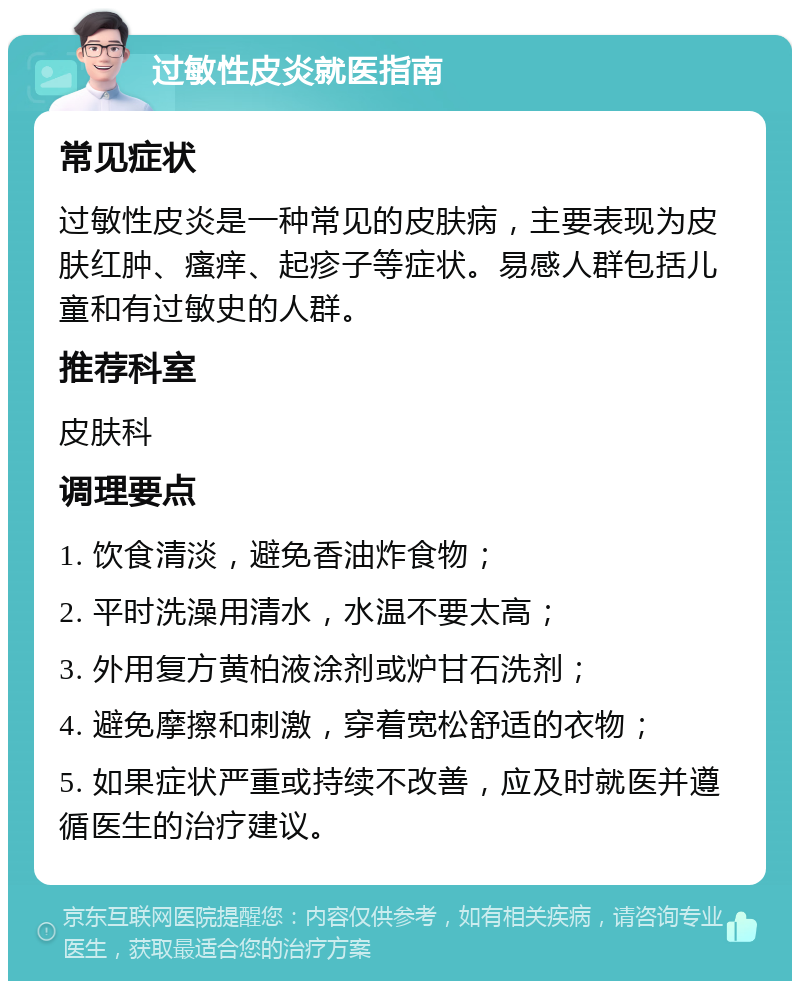 过敏性皮炎就医指南

常见症状

过敏性皮炎是一种常见的皮肤病，主要表现为皮肤红肿、瘙痒、起疹子等症状。易感人群包括儿童和有过敏史的人群。

推荐科室

皮肤科

调理要点

1. 饮食清淡，避免香油炸食物；

2. 平时洗澡用清水，水温不要太高；

3. 外用复方黄柏液涂剂或炉甘石洗剂；

4. 避免摩擦和刺激，穿着宽松舒适的衣物；

5. 如果症状严重或持续不改善，应及时就医并遵循医生的治疗建议。

京东互联网医院提醒您：内容仅供参考，如有相关疾病，请咨询专业医生，获取最适合您的治疗方案